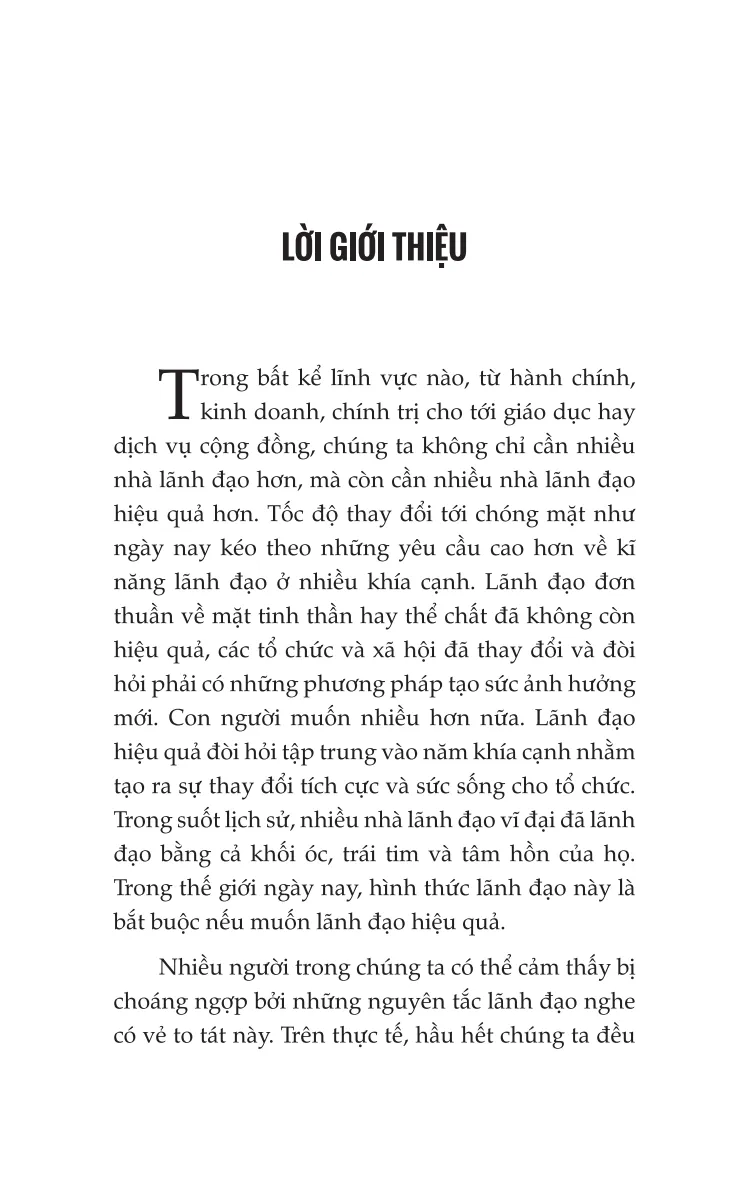 LỜI GIỚI THIỆU

Trong bất kể lĩnh vực nào, từ hành chính, kinh doanh, chính trị cho tới giáo dục hay dịch vụ cộng đồng, chúng ta không chỉ cần nhiều nhà lãnh đạo hơn, mà còn cần nhiều nhà lãnh đạo hiệu quả hơn. Tốc độ thay đổi tới chóng mặt như ngày nay kéo theo những yêu cầu cao hơn về kĩ năng lãnh đạo ở nhiều khía cạnh. Lãnh đạo đơn thuần về mặt tinh thần hay thể chất đã không còn hiệu quả, các tổ chức và xã hội đã thay đổi và đòi hỏi phải có những phương pháp tạo sức ảnh hưởng mới. Con người muốn nhiều hơn nữa. Lãnh đạo hiệu quả đòi hỏi tập trung vào năm khía cạnh nhằm tạo ra sự thay đổi tích cực và sức sống cho tổ chức. Trong suốt lịch sử, nhiều nhà lãnh đạo vĩ đại đã lãnh đạo bằng cả khối óc, trái tim và tâm hồn của họ. Trong thế giới ngày nay, hình thức lãnh đạo này là bắt buộc nếu muốn lãnh đạo hiệu quả.

Nhiều người trong chúng ta có thể cảm thấy bị choáng ngợp bởi những nguyên tắc lãnh đạo nghe có vẻ to tát này. Trên thực tế, hầu hết chúng ta đều